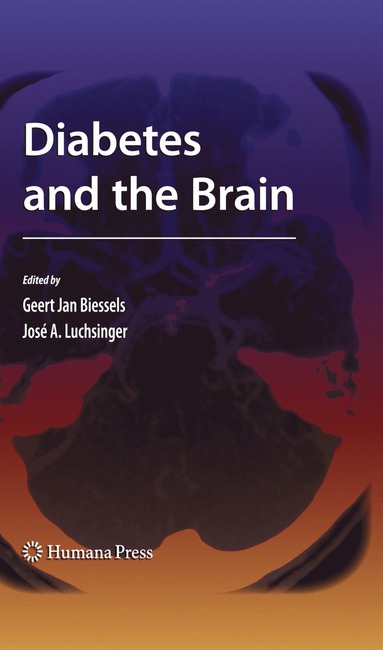 Diabetes and the Brain

Edited by

Geert Jan Biessels
José A. Luchsinger

Humana Press